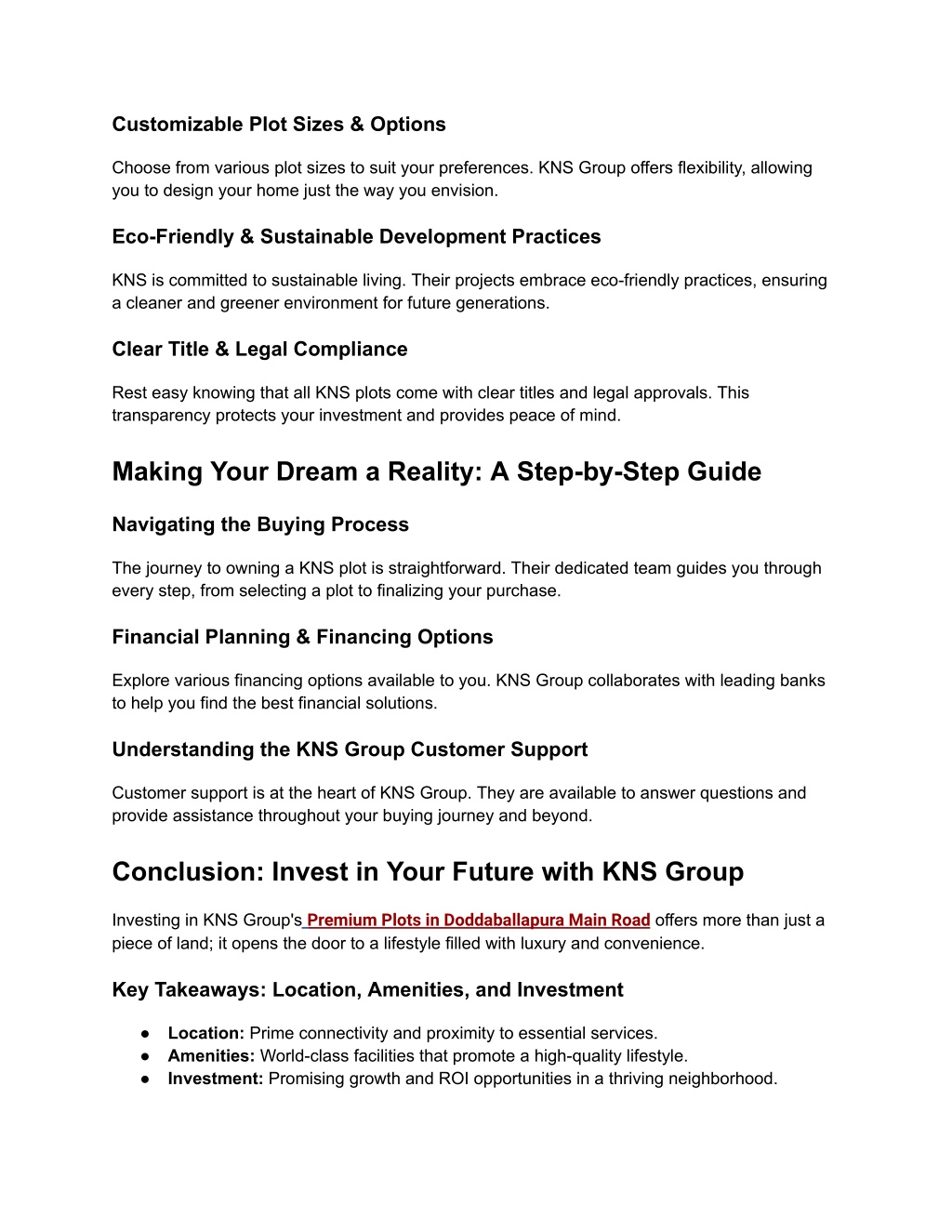 Customizable Plot Sizes & Options

Choose from various plot sizes to suit your preferences. KNS Group offers flexibility, allowing you to design your home just the way you envision.

Eco-Friendly & Sustainable Development Practices

KNS is committed to sustainable living. Their projects embrace eco-friendly practices, ensuring a cleaner and greener environment for future generations.

Clear Title & Legal Compliance

Rest easy knowing that all KNS plots come with clear titles and legal approvals. This transparency protects your investment and provides peace of mind.

Making Your Dream a Reality: A Step-by-Step Guide

Navigating the Buying Process

The journey to owning a KNS plot is straightforward. Their dedicated team guides you through every step, from selecting a plot to finalizing your purchase.

Financial Planning & Financing Options

Explore various financing options available to you. KNS Group collaborates with leading banks to help you find the best financial solutions.

Understanding the KNS Group Customer Support

Customer support is at the heart of KNS Group. They are available to answer questions and provide assistance throughout your buying journey and beyond.

Conclusion: Invest in Your Future with KNS Group

Investing in KNS Group's Premium Plots in Doddaballapura Main Road offers more than just a piece of land; it opens the door to a lifestyle filled with luxury and convenience.

Key Takeaways: Location, Amenities, and Investment

● Location: Prime connectivity and proximity to essential services.
● Amenities: World-class facilities that promote a high-quality lifestyle.
● Investment: Promising growth and ROI opportunities in a thriving neighborhood.